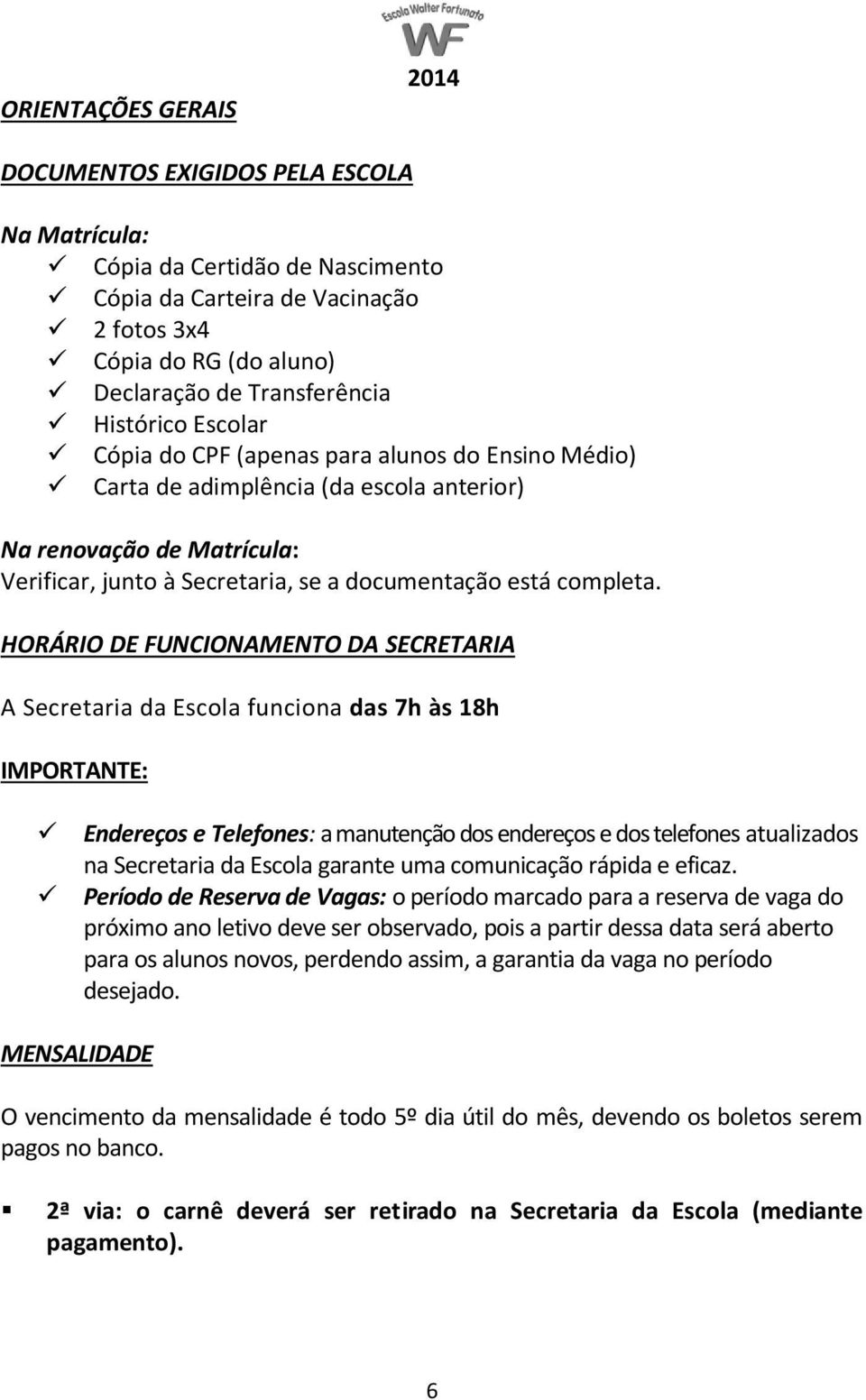 Escola Walter Fortunato
WF
2014

ORIENTAÇÕES GERAIS

DOCUMENTOS EXIGIDOS PELA ESCOLA

Na Matrícula:
✓ Cópia da Certidão de Nascimento
✓ Cópia da Carteira de Vacinação
✓ 2 fotos 3x4
✓ Cópia do RG (do aluno)
✓ Declaração de Transferência
✓ Histórico Escolar
✓ Cópia do CPF (apenas para alunos do Ensino Médio)
✓ Carta de adimplência (da escola anterior)

Na renovação de Matrícula:
Verificar, junto à Secretaria, se a documentação está completa.

HORÁRIO DE FUNCIONAMENTO DA SECRETARIA

A Secretaria da Escola funciona das 7h às 18h

IMPORTANTE:

✓ Endereços e Telefones: a manutenção dos endereços e dos telefones atualizados na Secretaria da Escola garante uma comunicação rápida e eficaz.
✓ Período de Reserva de Vagas: o período marcado para a reserva de vaga do próximo ano letivo deve ser observado, pois a partir dessa data será aberto para os alunos novos, perdendo assim, a garantia da vaga no período desejado.

MENSALIDADE

O vencimento da mensalidade é todo 5º dia útil do mês, devendo os boletos serem pagos no banco.

▪ 2ª via: o carnê deverá ser retirado na Secretaria da Escola (mediante pagamento).

6